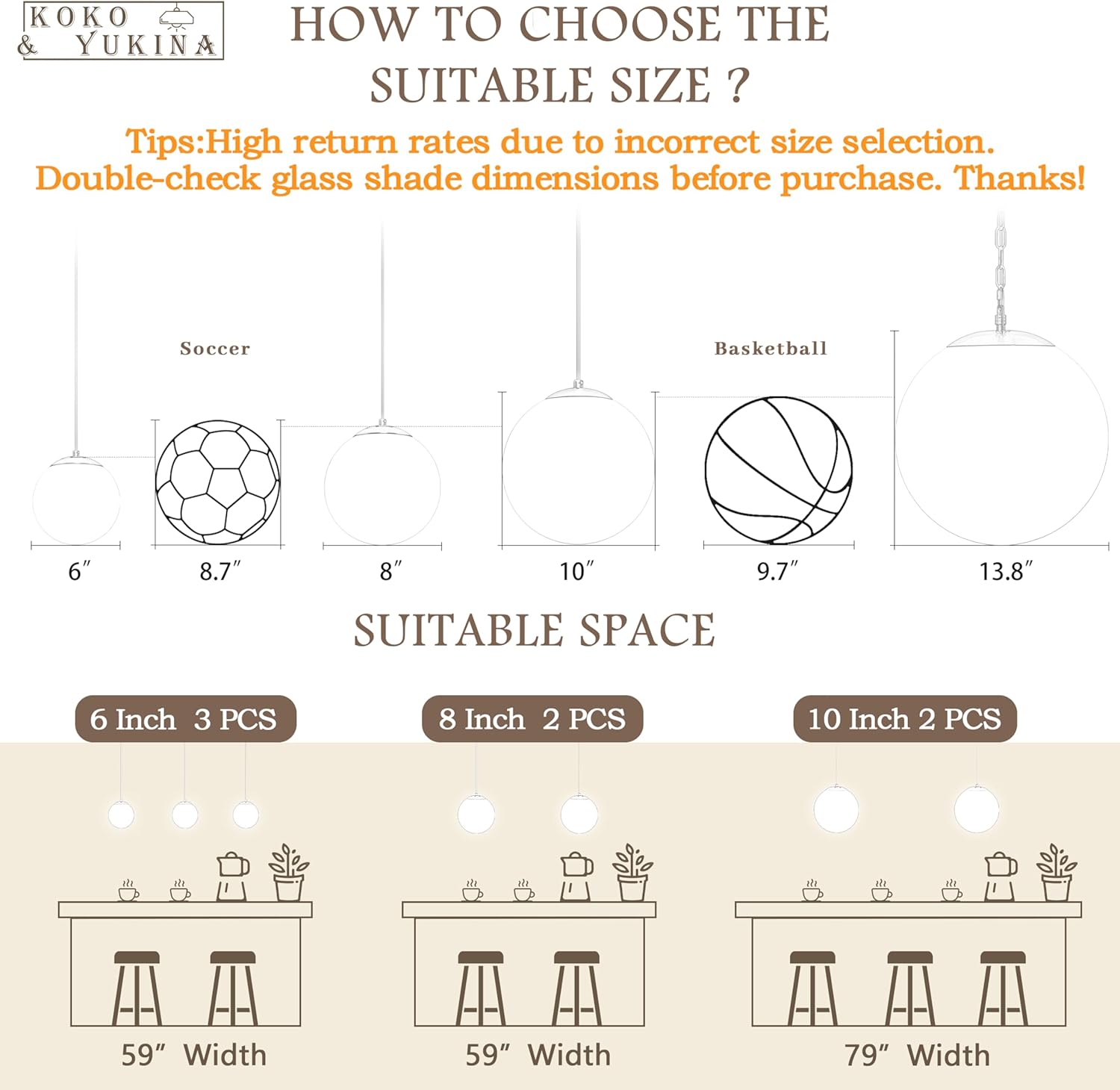 KOKO & YUKINA

HOW TO CHOOSE THE SUITABLE SIZE ?

Tips:High return rates due to incorrect size selection. Double-check glass shade dimensions before purchase. Thanks!

Soccer

Basketball

6″

8.7″

8″

10″

9.7″

13.8″

SUITABLE SPACE

6 Inch 3 PCS

8 Inch 2 PCS

10 Inch 2 PCS

59″ Width

59″ Width

79″ Width